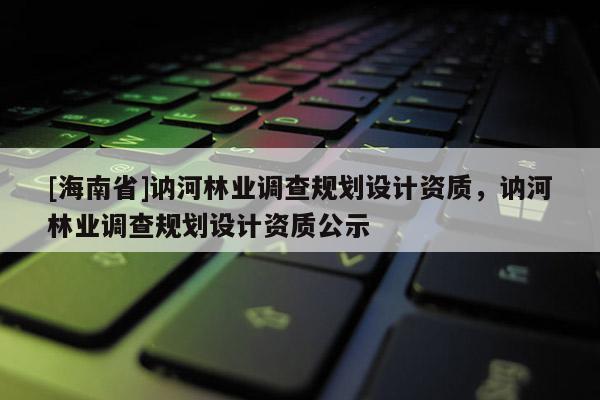 [海南省]讷河林业调查规划设计资质，讷河林业调查规划设计资质公示